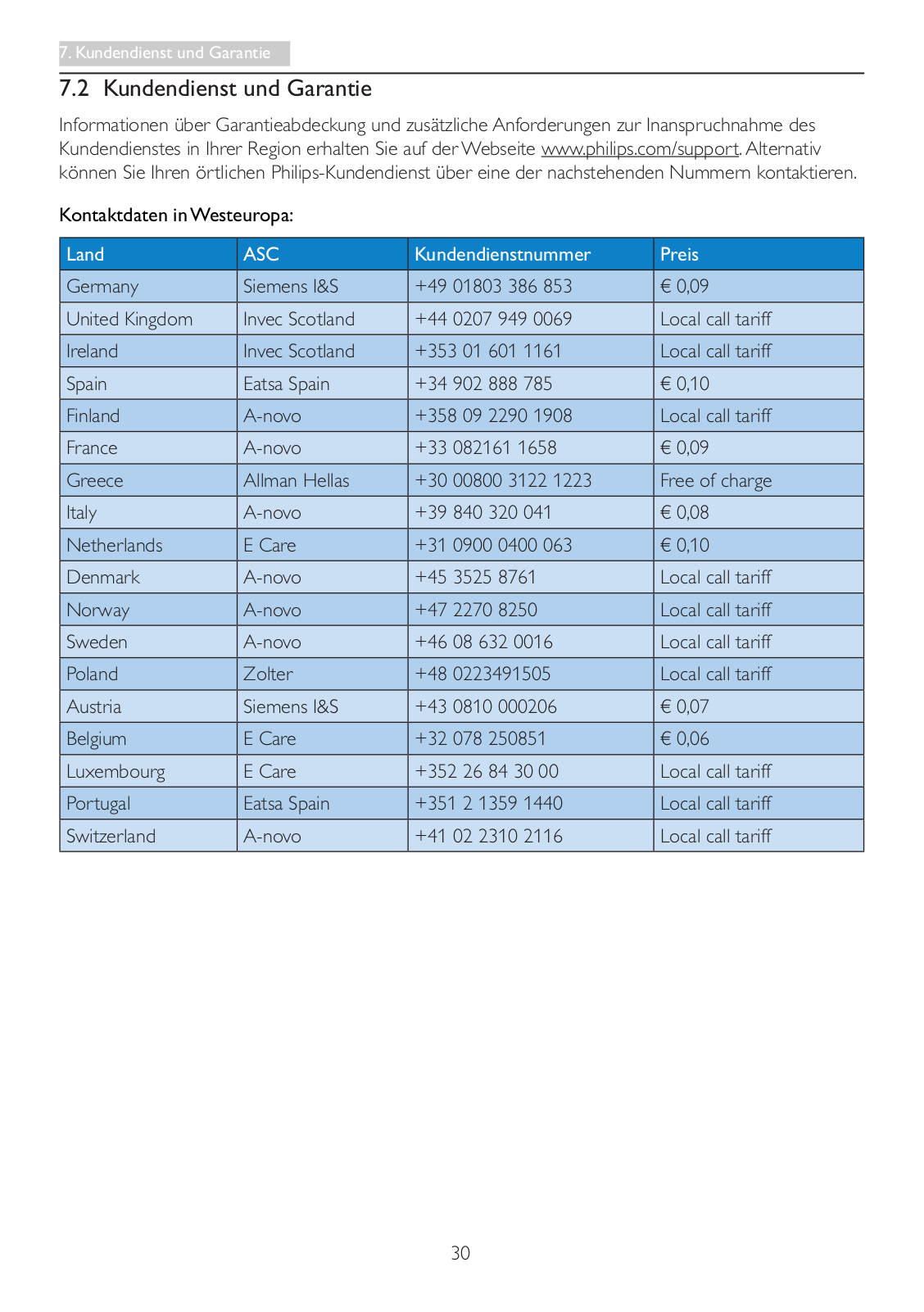 7. Kundendienst und Garantie

7.2 Kundendienst und Garantie

Informationen über Garantieabdeckung und zusätzliche Anforderungen zur Inanspruchnahme des Kundendienstes in Ihrer Region erhalten Sie auf der Webseite www.philips.com/support. Alternativ können Sie Ihren örtlichen Philips-Kundendienst über eine der nachstehenden Nummern kontaktieren.

Kontaktdaten in Westeuropa:

| Land | ASC | Kundendienstnummer | Preis |
|---|---|---|---|
| Germany | Siemens I&S | +49 01803 386 853 | € 0,09 |
| United Kingdom | Invec Scotland | +44 0207 949 0069 | Local call tariff |
| Ireland | Invec Scotland | +353 01 601 1161 | Local call tariff |
| Spain | Eatsa Spain | +34 902 888 785 | € 0,10 |
| Finland | A-novo | +358 09 2290 1908 | Local call tariff |
| France | A-novo | +33 082161 1658 | € 0,09 |
| Greece | Allman Hellas | +30 00800 3122 1223 | Free of charge |
| Italy | A-novo | +39 840 320 041 | € 0,08 |
| Netherlands | E Care | +31 0900 0400 063 | € 0,10 |
| Denmark | A-novo | +45 3525 8761 | Local call tariff |
| Norway | A-novo | +47 2270 8250 | Local call tariff |
| Sweden | A-novo | +46 08 632 0016 | Local call tariff |
| Poland | Zolter | +48 0223491505 | Local call tariff |
| Austria | Siemens I&S | +43 0810 000206 | € 0,07 |
| Belgium | E Care | +32 078 250851 | € 0,06 |
| Luxembourg | E Care | +352 26 84 30 00 | Local call tariff |
| Portugal | Eatsa Spain | +351 2 1359 1440 | Local call tariff |
| Switzerland | A-novo | +41 02 2310 2116 | Local call tariff |

30